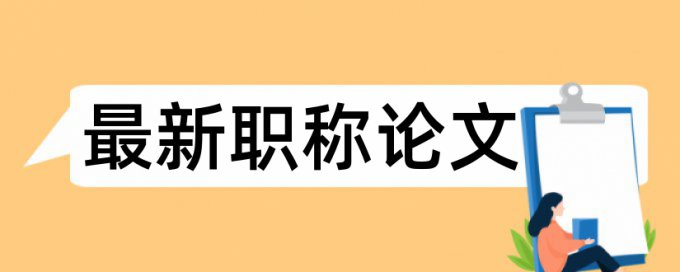 最新职称论文